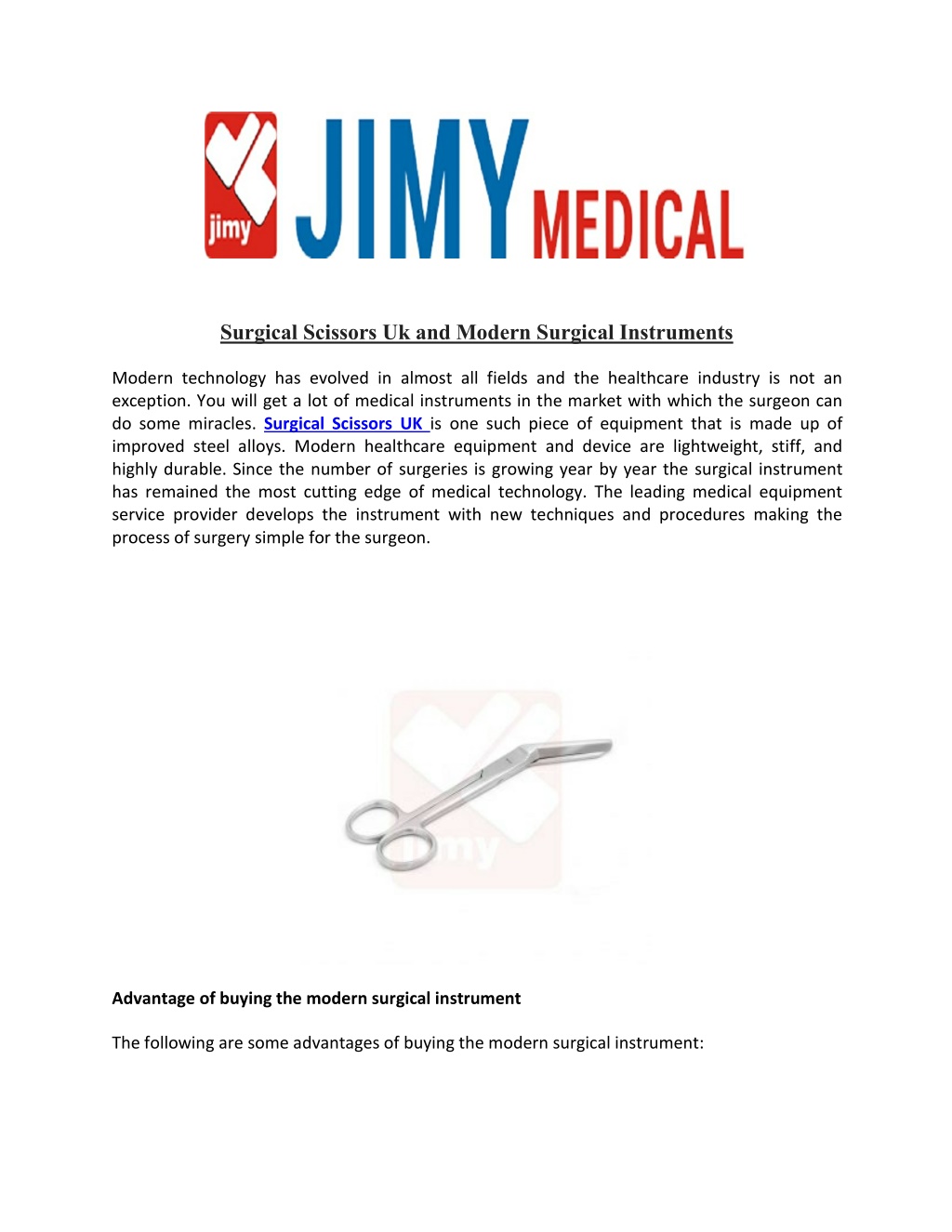 jimy JIMY MEDICAL

Surgical Scissors Uk and Modern Surgical Instruments

Modern technology has evolved in almost all fields and the healthcare industry is not an exception. You will get a lot of medical instruments in the market with which the surgeon can do some miracles. Surgical Scissors UK is one such piece of equipment that is made up of improved steel alloys. Modern healthcare equipment and device are lightweight, stiff, and highly durable. Since the number of surgeries is growing year by year the surgical instrument has remained the most cutting edge of medical technology. The leading medical equipment service provider develops the instrument with new techniques and procedures making the process of surgery simple for the surgeon.

jimy

Advantage of buying the modern surgical instrument

The following are some advantages of buying the modern surgical instrument: